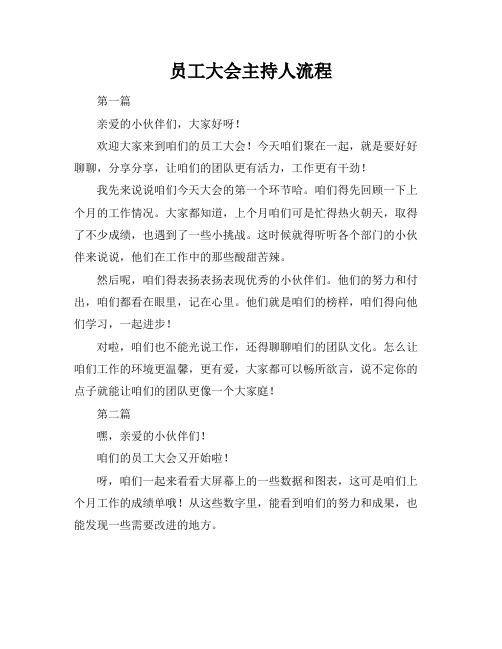 员工大会主持人流程

第一篇

亲爱的小伙伴们，大家好呀！

欢迎大家来到咱们的员工大会！今天咱们聚在一起，就是要好好聊聊，分享分享，让咱们的团队更有活力，工作更有干劲！

我先来说说咱们今天大会的第一个环节哈。咱们得先回顾一下上个月的工作情况。大家都知道，上个月咱们可是忙得热火朝天，取得了不少成绩，也遇到了一些小挑战。这时候就得听听各个部门的小伙伴来说说，他们在工作中的那些酸甜苦辣。

然后呢，咱们得表扬表扬表现优秀的小伙伴们。他们的努力和付出，咱们都看在眼里，记在心里。他们就是咱们的榜样，咱们得向他们学习，一起进步！

对啦，咱们也不能光说工作，还得聊聊咱们的团队文化。怎么让咱们工作的环境更温馨，更有爱，大家都可以畅所欲言，说不定你的点子就能让咱们的团队更像一个大家庭！

第二篇

嘿，亲爱的小伙伴们！

咱们的员工大会又开始啦！

呀，咱们一起来看看大屏幕上的一些数据和图表，这可是咱们上个月工作的成绩单哦！从这些数字里，能看到咱们的努力和成果，也能发现一些需要改进的地方。